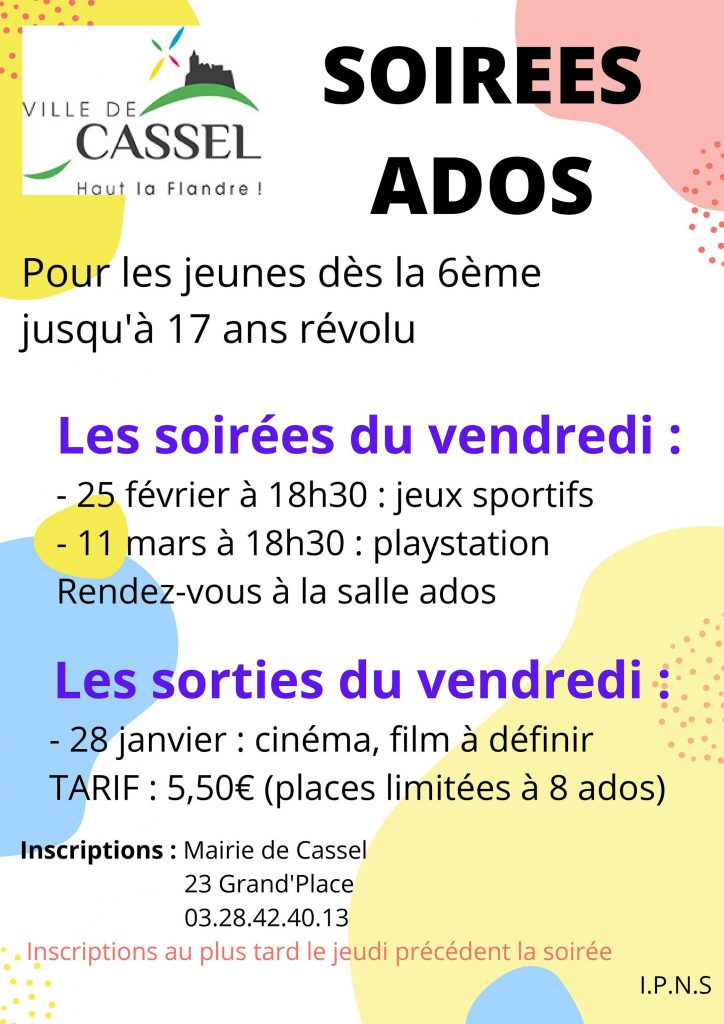 VILLE DE CASSEL
Haut la Flandre !

SOIREES ADOS

Pour les jeunes dès la 6ème jusqu'à 17 ans révolu

Les soirées du vendredi :
- 25 février à 18h30 : jeux sportifs
- 11 mars à 18h30 : playstation
Rendez-vous à la salle ados

Les sorties du vendredi :
- 28 janvier : cinéma, film à définir
TARIF : 5,50€ (places limitées à 8 ados)

Inscriptions : Mairie de Cassel
23 Grand'Place
03.28.42.40.13

Inscriptions au plus tard le jeudi précédent la soirée

I.P.N.S